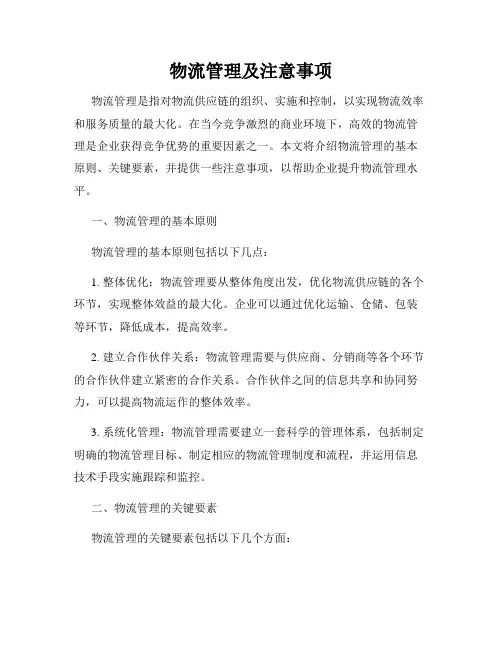 物流管理及注意事项

物流管理是指对物流供应链的组织、实施和控制，以实现物流效率和服务质量的最大化。在当今竞争激烈的商业环境下，高效的物流管理是企业获得竞争优势的重要因素之一。本文将介绍物流管理的基本原则、关键要素，并提供一些注意事项，以帮助企业提升物流管理水平。

一、物流管理的基本原则

物流管理的基本原则包括以下几点：

1. 整体优化：物流管理要从整体角度出发，优化物流供应链的各个环节，实现整体效益的最大化。企业可以通过优化运输、仓储、包装等环节，降低成本，提高效率。

2. 建立合作伙伴关系：物流管理需要与供应商、分销商等各个环节的合作伙伴建立紧密的合作关系。合作伙伴之间的信息共享和协同努力，可以提高物流运作的整体效率。

3. 系统化管理：物流管理需要建立一套科学的管理体系，包括制定明确的物流管理目标、制定相应的物流管理制度和流程，并运用信息技术手段实施跟踪和监控。

二、物流管理的关键要素

物流管理的关键要素包括以下几个方面：